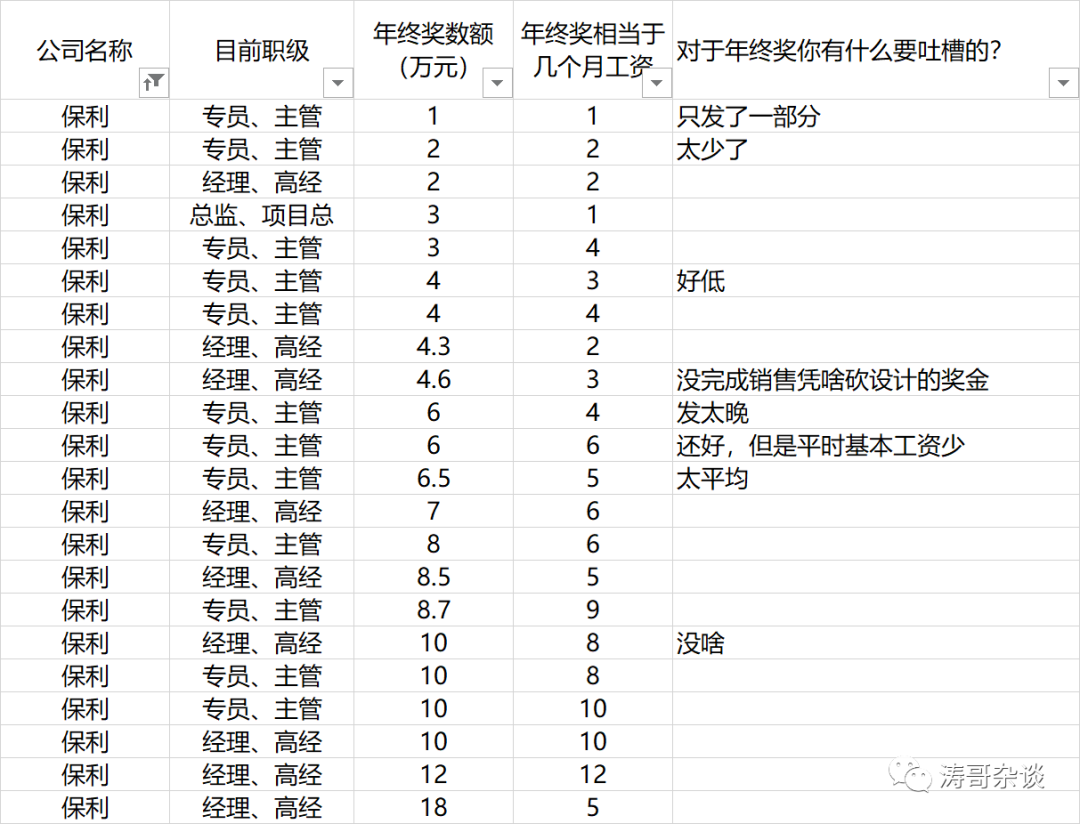 | 公司名称 | 目前职级 | 年终奖数额（万元） | 年终奖相当于几个月工资 | 对于年终奖你有什么要吐槽的？ |
|---|---|---|---|---|
| 保利 | 专员、主管 | 1 | 1 | 只发了一部分 |
| 保利 | 专员、主管 | 2 | 2 | 太少了 |
| 保利 | 经理、高经 | 2 | 2 | |
| 保利 | 总监、项目总 | 3 | 1 | |
| 保利 | 专员、主管 | 3 | 4 | |
| 保利 | 专员、主管 | 4 | 3 | 好低 |
| 保利 | 专员、主管 | 4 | 4 | |
| 保利 | 经理、高经 | 4.3 | 2 | |
| 保利 | 经理、高经 | 4.6 | 3 | 没完成销售凭啥砍设计的奖金 |
| 保利 | 专员、主管 | 6 | 4 | 发太晚 |
| 保利 | 专员、主管 | 6 | 6 | 还好，但是平时基本工资少 |
| 保利 | 专员、主管 | 6.5 | 5 | 太平均 |
| 保利 | 经理、高经 | 7 | 6 | |
| 保利 | 专员、主管 | 8 | 6 | |
| 保利 | 经理、高经 | 8.5 | 5 | |
| 保利 | 专员、主管 | 8.7 | 9 | |
| 保利 | 经理、高经 | 10 | 8 | 没啥 |
| 保利 | 专员、主管 | 10 | 8 | |
| 保利 | 专员、主管 | 10 | 10 | |
| 保利 | 经理、高经 | 10 | 10 | |
| 保利 | 经理、高经 | 12 | 12 | |
| 保利 | 经理、高经 | 18 | 5 | |

涛哥杂谈